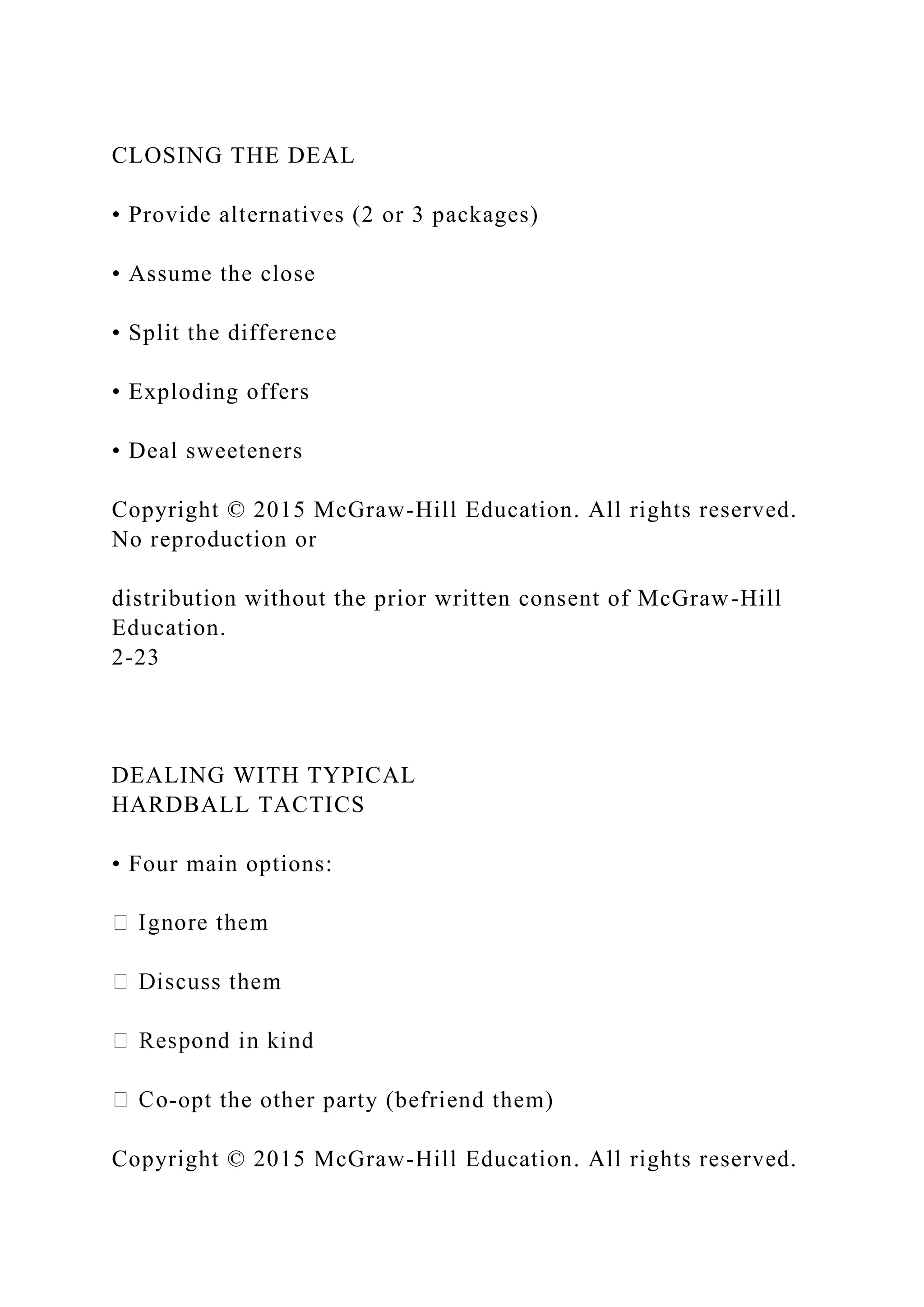 CLOSING THE DEAL

• Provide alternatives (2 or 3 packages)

• Assume the close

• Split the difference

• Exploding offers

• Deal sweeteners

Copyright © 2015 McGraw-Hill Education. All rights reserved. No reproduction or

distribution without the prior written consent of McGraw-Hill Education.
2-23

DEALING WITH TYPICAL
HARDBALL TACTICS

• Four main options:

 Ignore them

 Discuss them

 Respond in kind

 Co-opt the other party (befriend them)

Copyright © 2015 McGraw-Hill Education. All rights reserved.